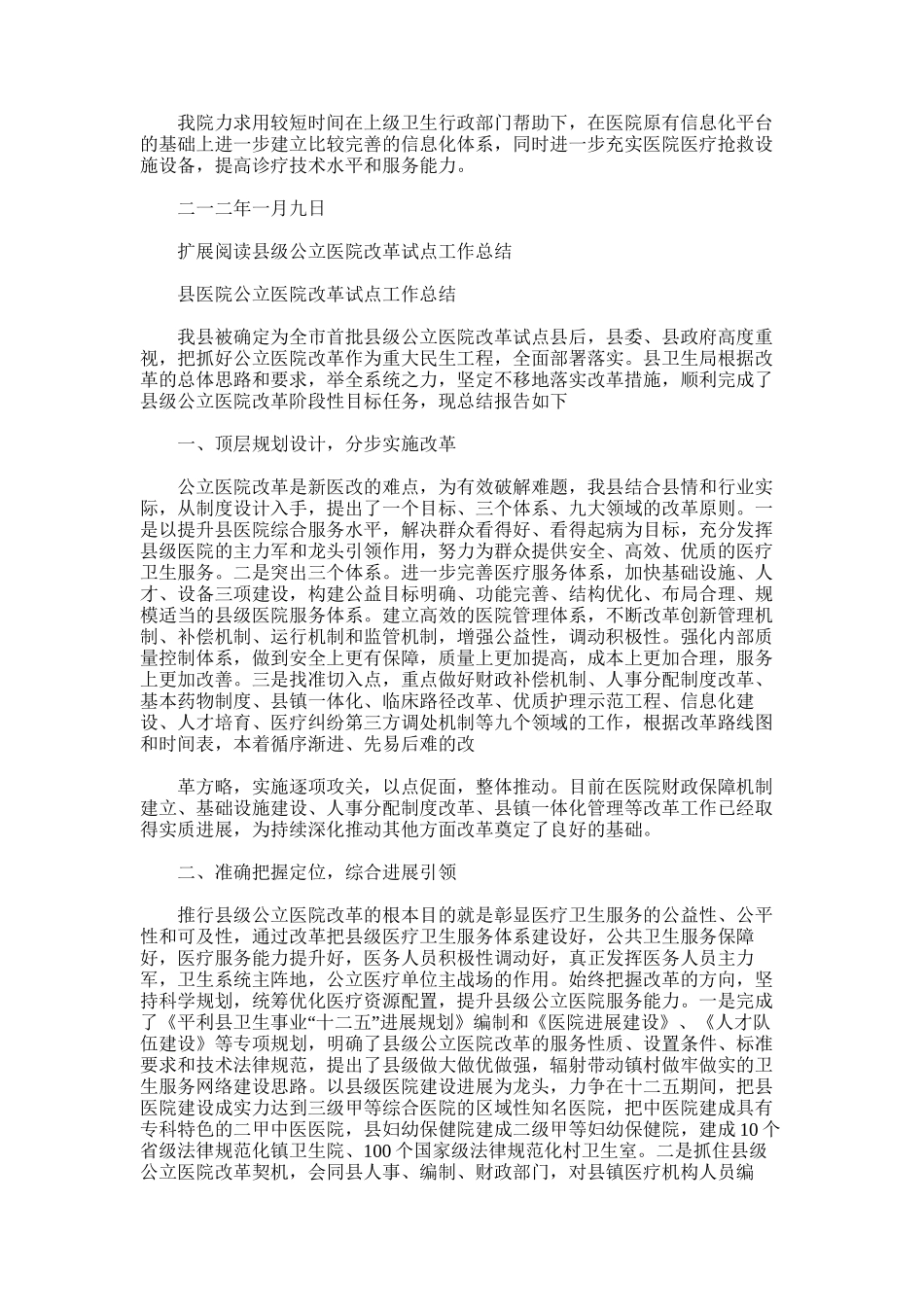 我院力求用较短时间在上级卫生行政部门帮助下，在医院原有信息化平台的基础上进一步建立比较完善的信息化体系，同时进一步充实医院医疗抢救设施设备，提高诊疗技术水平和服务能力。

二一二年一月九日

扩展阅读县级公立医院改革试点工作总结

县医院公立医院改革试点工作总结

我县被确定为全市首批县级公立医院改革试点县后，县委、县政府高度重视，把抓好公立医院改革作为重大民生工程，全面部署落实。县卫生局根据改革的总体思路和要求，举全系统之力，坚定不移地落实改革措施，顺利完成了县级公立医院改革阶段性目标任务，现总结报告如下

一、顶层规划设计，分步实施改革

公立医院改革是新医改的难点，为有效破解难题，我县结合县情和行业实际，从制度设计入手，提出了一个目标、三个体系、九大领域的改革原则。一是以提升县医院综合服务水平，解决群众看得好、看得起病为目标，充分发挥县级医院的主力军和龙头引领作用，努力为群众提供安全、高效、优质的医疗卫生服务。二是突出三个体系。进一步完善医疗服务体系，加快基础设施、人才、设备三项建设，构建公益目标明确、功能完善、结构优化、布局合理、规模适当的县级医院服务体系。建立高效的医院管理体系，不断改革创新管理机制、补偿机制、运行机制和监管机制，增强公益性，调动积极性。强化内部质量控制体系，做到安全上更有保障，质量上更加提高，成本上更加合理，服务上更加改善。三是找准切入点，重点做好财政补偿机制、人事分配制度改革、基本药物制度、县镇一体化、临床路径改革、优质护理示范工程、信息化建设、人才培育、医疗纠纷第三方调处机制等九个领域的工作，根据改革路线图和时间表，本着循序渐进、先易后难的改

革方略，实施逐项攻关，以点促面，整体推动。目前在医院财政保障机制建立、基础设施建设、人事分配制度改革、县镇一体化管理等改革工作已经取得实质进展，为持续深化推动其他方面改革奠定了良好的基础。

二、准确把握定位，综合进展引领

推行县级公立医院改革的根本目的就是彰显医疗卫生服务的公益性、公平性和可及性，通过改革把县级医疗卫生服务体系建设好，公共卫生服务保障好，医疗服务能力提升好，医务人员积极性调动好，真正发挥医务人员主力军，卫生系统主阵地，公立医疗单位主战场的作用。始终把握改革的方向，坚持科学规划，统筹优化医疗资源配置，提升县级公立医院服务能力。一是完成了《平利县卫生事业“十二五”进展规划》编制和《医院进展建设》、《人才队伍建设》等专项规划，明确了县级公立医院改革的服务性质、设置条件、标准要求和技术法律规范，提出了县级做大做优做强，辐射带动镇村做牢做实的卫生服务网络建设思路。以县级医院建设进展为龙头，力争在十二五期间，把县医院建设成实力达到三级甲等综合医院的区域性知名医院，把中医院建成具有专科特色的二甲中医医院，县妇幼保健院建成二级甲等妇幼保健院，建成10个省级法律规范化镇卫生院、100个国家级法律规范化村卫生室。二是抓住县级公立医院改革契机，会同县人事、编制、财政部门，对县镇医疗机构人员编